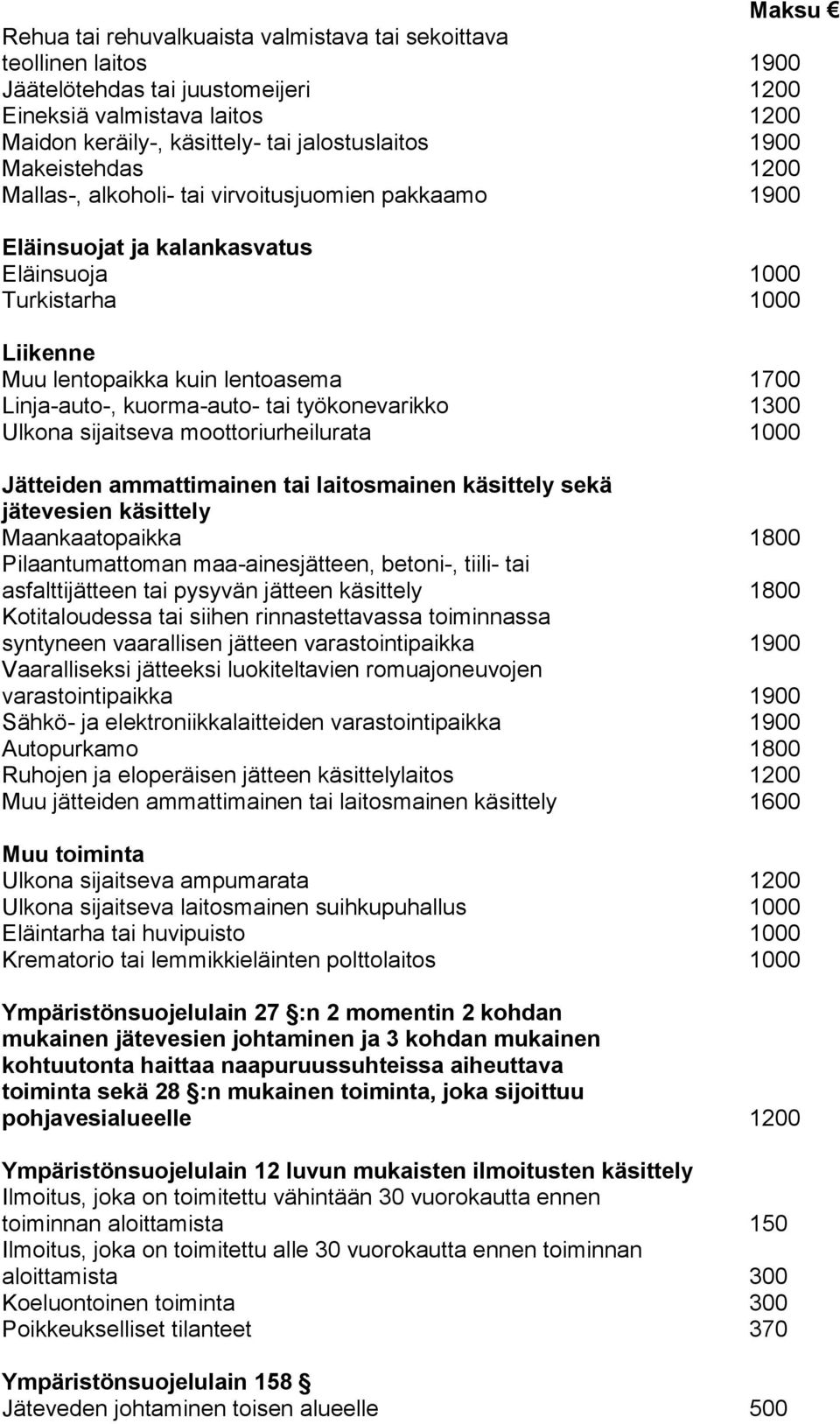 Maksu €

Rehua tai rehuvalkuaista valmistava tai sekoittava teollinen laitos 1900
Jäätelötehdas tai juustomeijeri 1200
Eineksiä valmistava laitos 1200
Maidon keräily-, käsittely- tai jalostuslaitos 1900
Makeistehdas 1200
Mallas-, alkoholi- tai virvoitusjuomien pakkaamo 1900

Eläinsuojat ja kalankasvatus
Eläinsuoja 1000
Turkistarha 1000

Liikenne
Muu lentopaikka kuin lentoasema 1700
Linja-auto-, kuorma-auto- tai työkonevarikko 1300
Ulkona sijaitseva moottoriurheilurata 1000

Jätteiden ammattimainen tai laitosmainen käsittely sekä jätevesien käsittely
Maankaatopaikka 1800
Pilaantumattoman maa-ainesjätteen, betoni-, tiili- tai asfalttijätteen tai pysyvän jätteen käsittely 1800
Kotitaloudessa tai siihen rinnastettavassa toiminnassa syntyneen vaarallisen jätteen varastointipaikka 1900
Vaaralliseksi jätteeksi luokiteltavien romuajoneuvojen varastointipaikka 1900
Sähkö- ja elektroniikkalaitteiden varastointipaikka 1900
Autopurkamo 1800
Ruhojen ja eloperäisen jätteen käsittelylaitos 1200
Muu jätteiden ammattimainen tai laitosmainen käsittely 1600

Muu toiminta
Ulkona sijaitseva ampumarata 1200
Ulkona sijaitseva laitosmainen suihkupuhallus 1000
Eläintarha tai huvipuisto 1000
Krematorio tai lemmikkieläinten polttolaitos 1000

Ympäristönsuojelulain 27 §:n 2 momentin 2 kohdan mukainen jätevesien johtaminen ja 3 kohdan mukainen kohtuutonta haittaa naapuruussuhteissa aiheuttava toiminta sekä 28 §:n mukainen toiminta, joka sijoittuu pohjavesialueelle 1200

Ympäristönsuojelulain 12 luvun mukaisten ilmoitusten käsittely
Ilmoitus, joka on toimitettu vähintään 30 vuorokautta ennen toiminnan aloittamista 150
Ilmoitus, joka on toimitettu alle 30 vuorokautta ennen toiminnan aloittamista 300
Koeluontoinen toiminta 300
Poikkeukselliset tilanteet 370

Ympäristönsuojelulain 158 §
Jäteveden johtaminen toisen alueelle 500